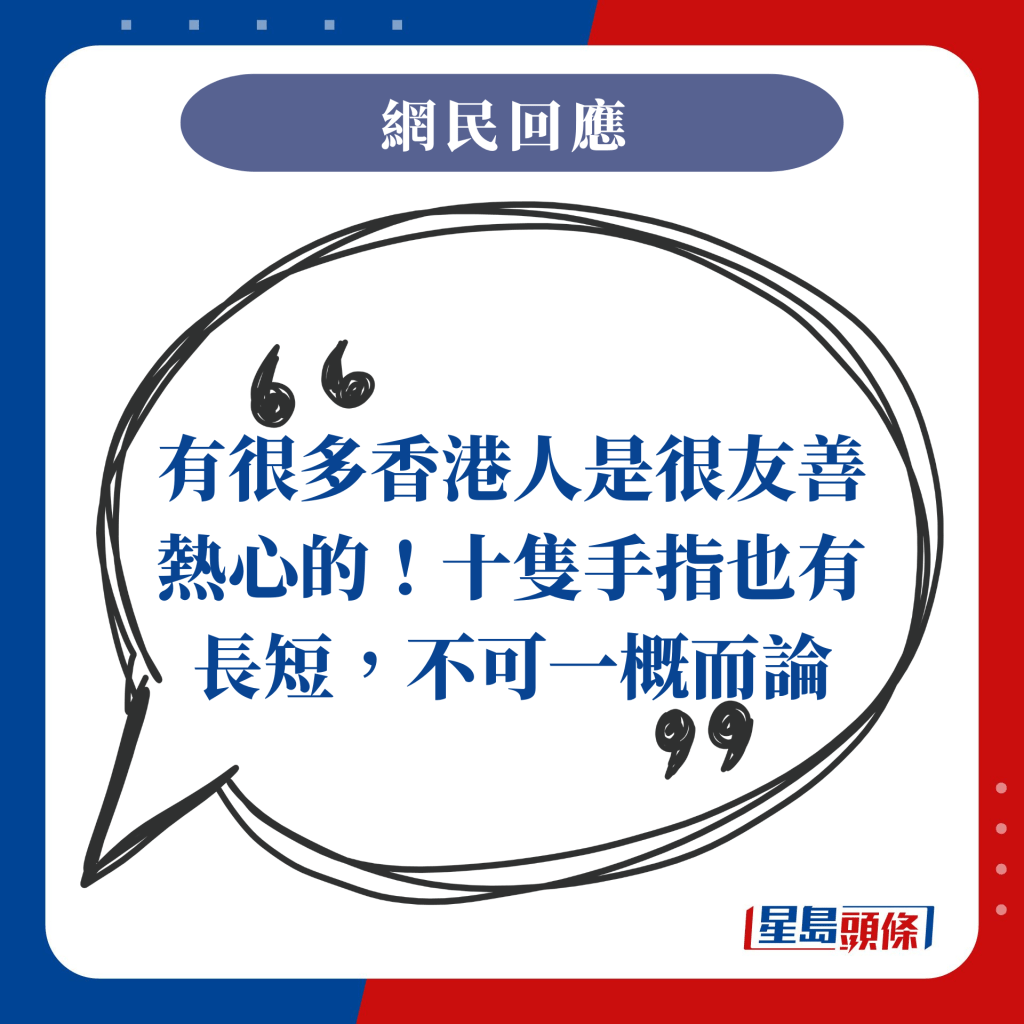 網民回應

有很多香港人是很友善熱心的！十隻手指也有長短，不可一概而論

星島頭條